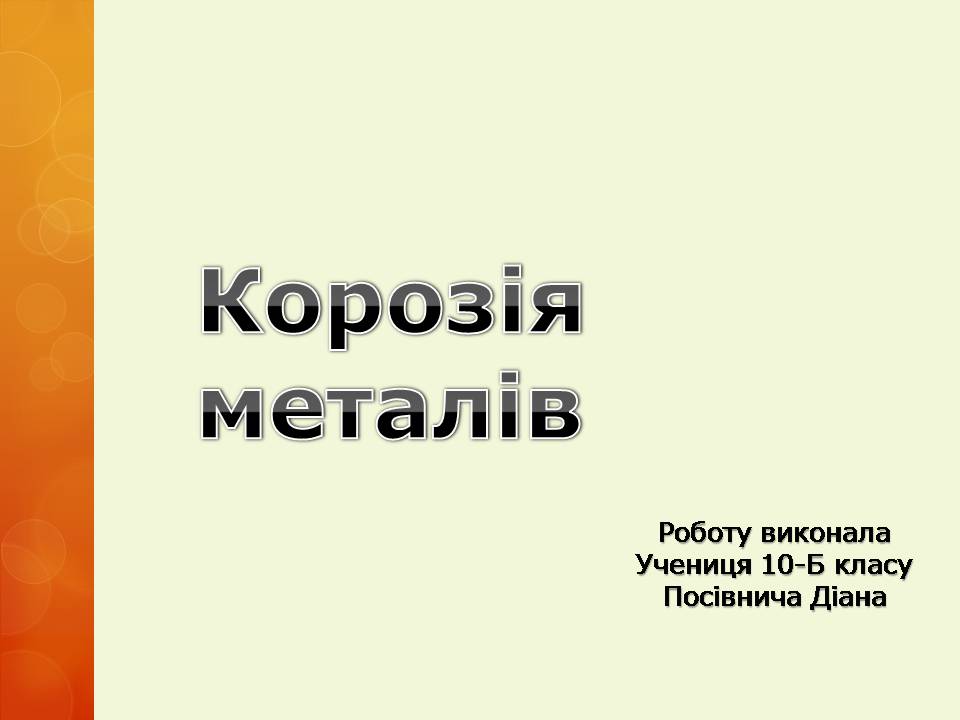 Корозія металів

Роботу виконала
Учениця 10-Б класу
Посівнича Діана